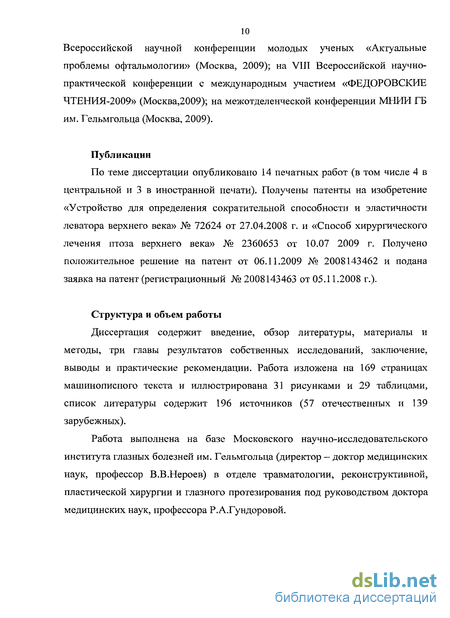 10

Всероссийской научной конференции молодых ученых «Актуальные проблемы офтальмологии» (Москва, 2009); на VIII Всероссийской научно-практической конференции с международным участием «ФЕДОРОВСКИЕ ЧТЕНИЯ-2009» (Москва,2009); на межотделенческой конференции МНИИ ГБ им. Гельмгольца (Москва, 2009).

Публикации

По теме диссертации опубликовано 14 печатных работ (в том числе 4 в центральной и 3 в иностранной печати). Получены патенты на изобретение «Устройство для определения сократительной способности и эластичности леватора верхнего века» № 72624 от 27.04.2008 г. и «Способ хирургического лечения птоза верхнего века» № 2360653 от 10.07 2009 г. Получено положительное решение на патент от 06.11.2009 № 2008143462 и подана заявка на патент (регистрационный № 2008143463 от 05.11.2008 г.).

Структура и объем работы

Диссертация содержит введение, обзор литературы, материалы и методы, три главы результатов собственных исследований, заключение, выводы и практические рекомендации. Работа изложена на 169 страницах машинописного текста и иллюстрирована 31 рисунками и 29 таблицами, список литературы содержит 196 источников (57 отечественных и 139 зарубежных).

Работа выполнена на базе Московского научно-исследовательского института глазных болезней им. Гельмгольца (директор – доктор медицинских наук, профессор В.В.Нероев) в отделе травматологии, реконструктивной, пластической хирургии и глазного протезирования под руководством доктора медицинских наук, профессора Р.А.Гундоровой.

dsLib.net
библиотека диссертаций